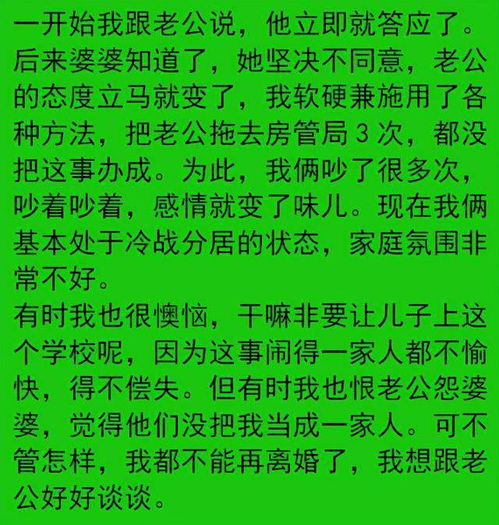 一开始我跟老公说，他立即就答应了。后来婆婆知道了，她坚决不同意，老公的态度立马就变了，我软硬兼施用了各种方法，把老公拖去房管局 3 次，都没把这事办成。为此，我俩吵了很多次，吵着吵着，感情就变了味儿。现在我俩基本处于冷战分居的状态，家庭氛围非常不好。

有时我也很懊恼，干嘛非要让儿子上这个学校呢，因为这事闹得一家人都不愉快，得不偿失。但有时我也恨老公怨婆婆，觉得他们没把我当成一家人。可不管怎样，我都不能再离婚了，我想跟老公好好谈谈。